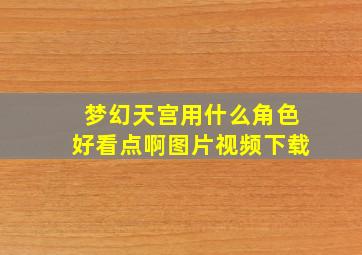 梦幻天宫用什么角色
好看点啊图片视频下载